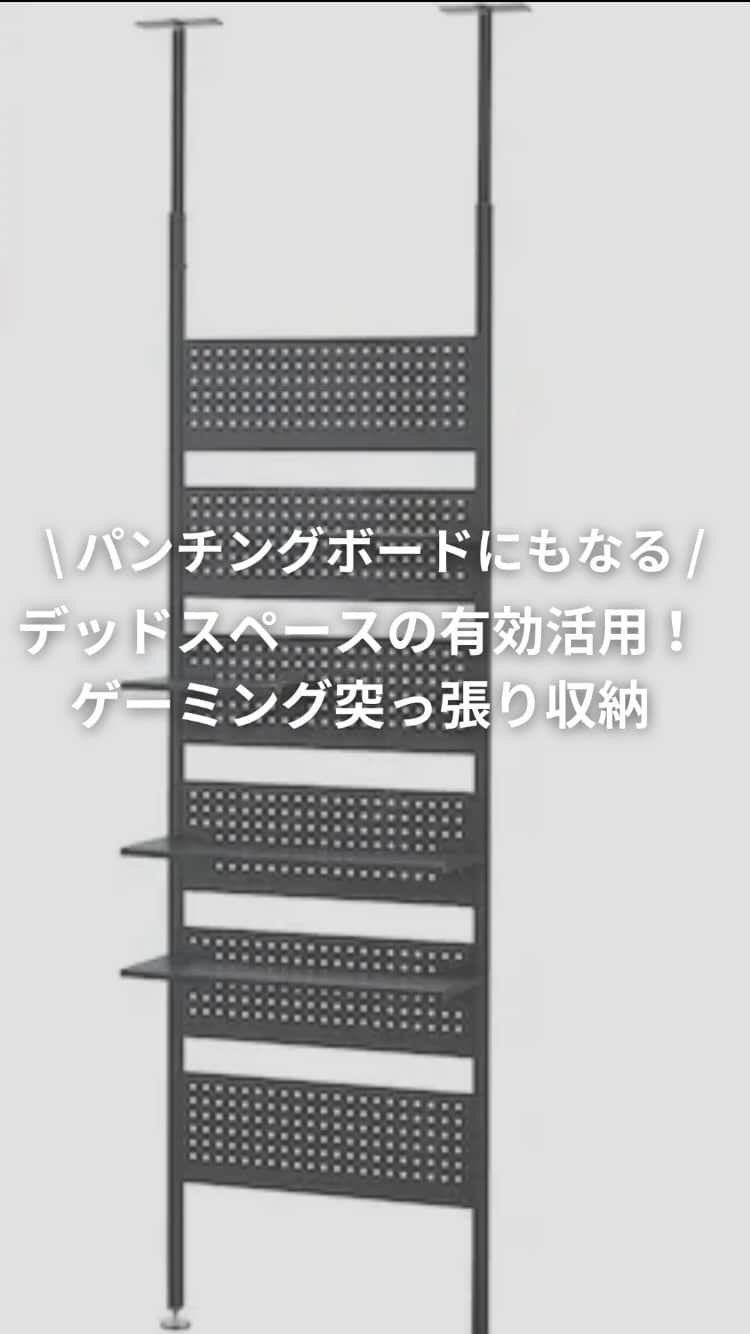 \ パンチングボードにもなる /
デッドスペースの有効活用！
ゲーミング突っ張り収納